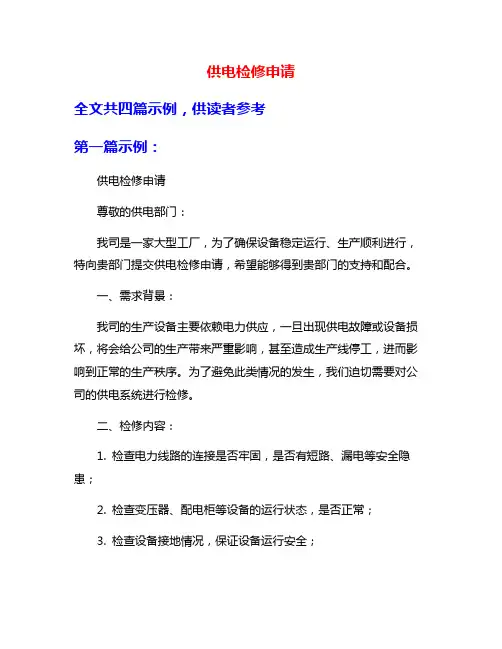 供电检修申请

全文共四篇示例，供读者参考

第一篇示例：

供电检修申请

尊敬的供电部门：

我司是一家大型工厂，为了确保设备稳定运行、生产顺利进行，特向贵部门提交供电检修申请，希望能够得到贵部门的支持和配合。

一、需求背景：

我司的生产设备主要依赖电力供应，一旦出现供电故障或设备损坏，将会给公司的生产带来严重影响，甚至造成生产线停工，进而影响到正常的生产秩序。为了避免此类情况的发生，我们迫切需要对公司的供电系统进行检修。

二、检修内容：

1. 检查电力线路的连接是否牢固，是否有短路、漏电等安全隐患；

2. 检查变压器、配电柜等设备的运行状态，是否正常；

3. 检查设备接地情况，保证设备运行安全；